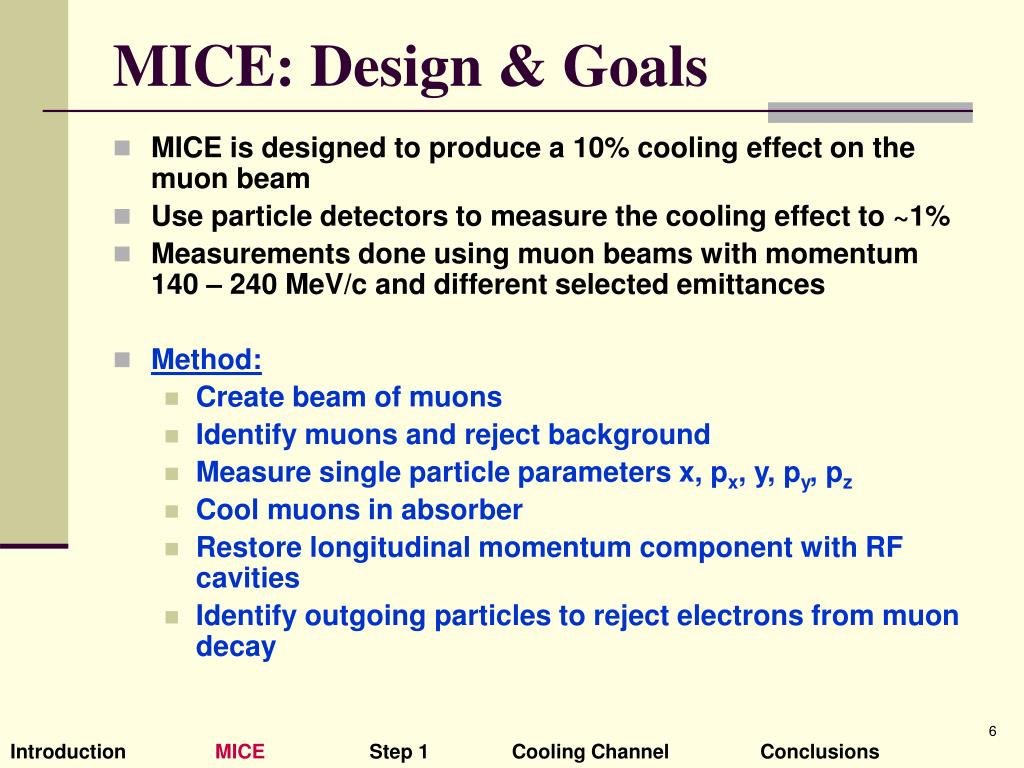 MICE: Design & Goals

MICE is designed to produce a 10% cooling effect on the muon beam

Use particle detectors to measure the cooling effect to ~1%

Measurements done using muon beams with momentum 140 – 240 MeV/c and different selected emittances

Method:

Create beam of muons

Identify muons and reject background

Measure single particle parameters x, $p_x$, y, $p_y$, $p_z$

Cool muons in absorber

Restore longitudinal momentum component with RF cavities

Identify outgoing particles to reject electrons from muon decay

6

Introduction MICE Step 1 Cooling Channel Conclusions